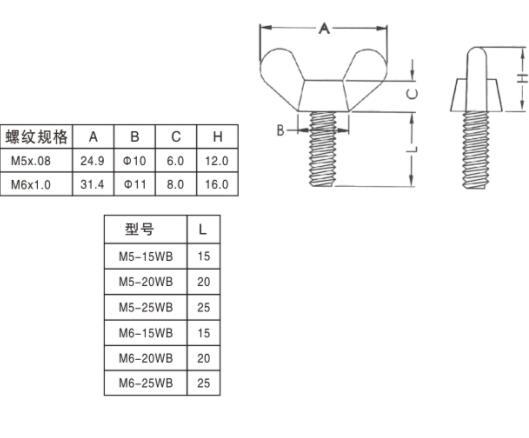 A

C

B

L

H

| 螺纹规格 | A | B | C | H |
|---|---|---|---|---|
| M5x.08 | 24.9 | Φ10 | 6.0 | 12.0 |
| M6x1.0 | 31.4 | Φ11 | 8.0 | 16.0 |

| 型号 | L |
|---|---|
| M5-15WB | 15 |
| M5-20WB | 20 |
| M5-25WB | 25 |
| M6-15WB | 15 |
| M6-20WB | 20 |
| M6-25WB | 25 |